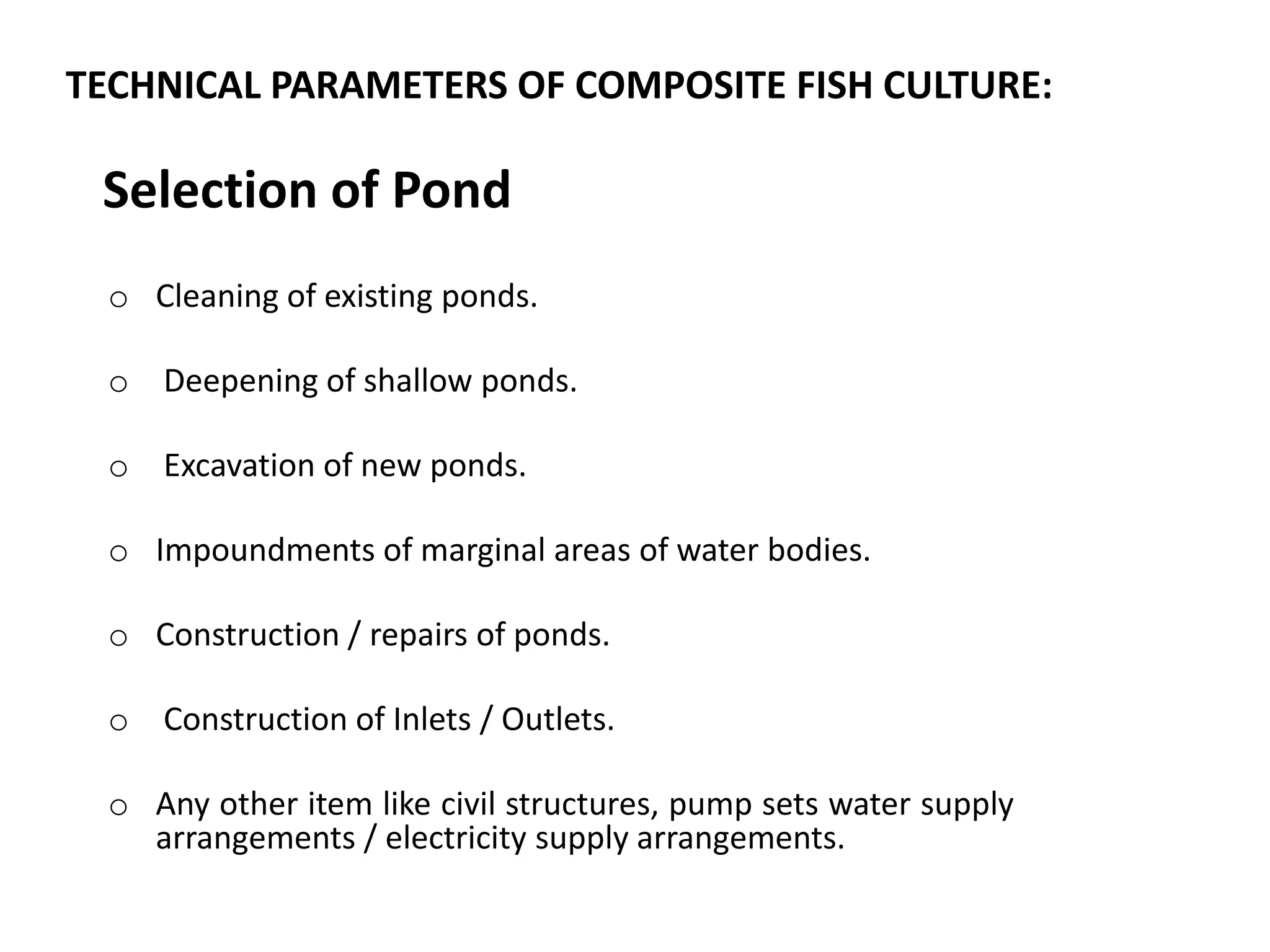 TECHNICAL PARAMETERS OF COMPOSITE FISH CULTURE:

Selection of Pond

o Cleaning of existing ponds.

o Deepening of shallow ponds.

o Excavation of new ponds.

o Impoundments of marginal areas of water bodies.

o Construction / repairs of ponds.

o Construction of Inlets / Outlets.

o Any other item like civil structures, pump sets water supply arrangements / electricity supply arrangements.